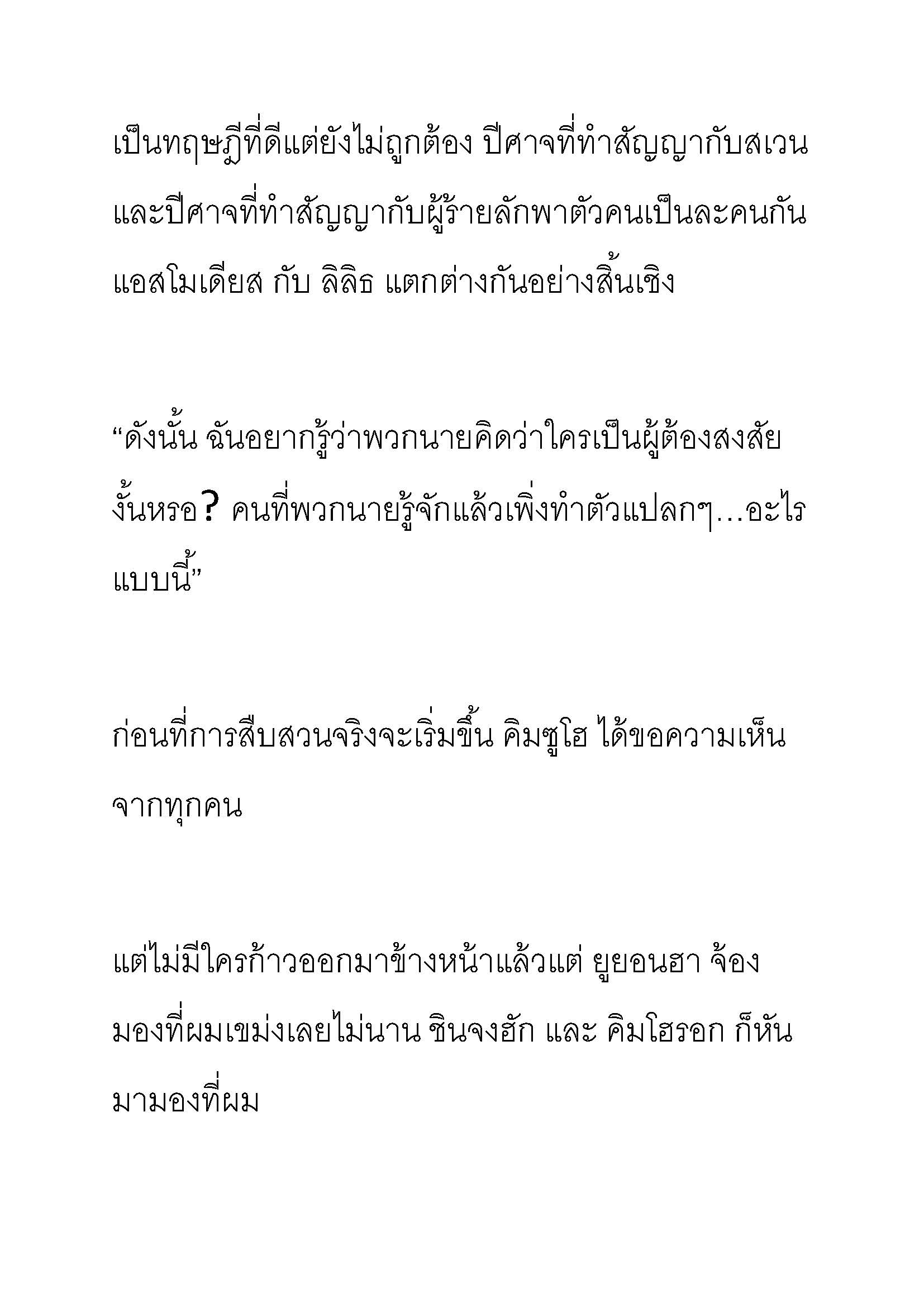 เป็นทฤษฎีที่ดีแต่ยังไม่ถูกต้อง ปีศาจที่ทำสัญญากับสเวน และปีศาจที่ทำสัญญากับผู้ร้ายลักพาตัวคนเป็นละคนกัน แอสโมเดียส กับ ลิลิธ แตกต่างกันอย่างสิ้นเชิง

“ดังนั้น ฉันอยากรู้ว่าพวกนายคิดว่าใครเป็นผู้ต้องสงสัยงั้นหรอ? คนที่พวกนายรู้จักแล้วเพิ่งทำตัวแปลกๆ…อะไรแบบนี้”

ก่อนที่การสืบสวนจริงจะเริ่มขึ้น คิมซูโฮ ได้ขอความเห็นจากทุกคน

แต่ไม่มีใครก้าวออกมาข้างหน้าแล้วแต่ ยูยอนฮา จ้องมองที่ผมเขม่งเลยไม่นาน ชินจงฮัก และ คิมโฮรอก ก็หันมามองที่ผม